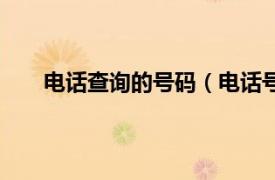 电话查询的号码（电话号